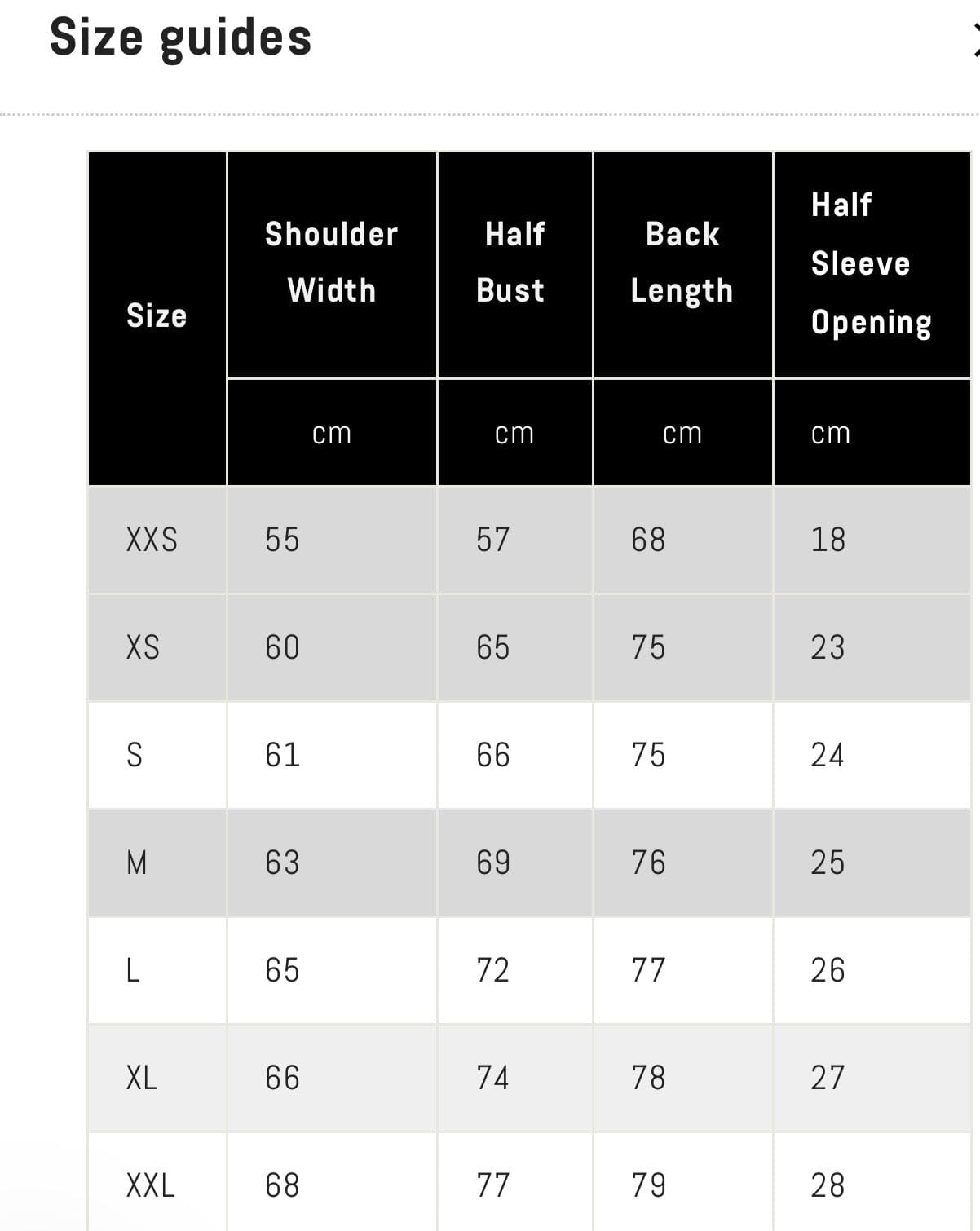 Size guides

| Size | Shoulder Width | Half Bust | Back Length | Half Sleeve Opening |
|---|---|---|---|---|
| | cm | cm | cm | cm |
| XXS | 55 | 57 | 68 | 18 |
| XS | 60 | 65 | 75 | 23 |
| S | 61 | 66 | 75 | 24 |
| M | 63 | 69 | 76 | 25 |
| L | 65 | 72 | 77 | 26 |
| XL | 66 | 74 | 78 | 27 |
| XXL | 68 | 77 | 79 | 28 |